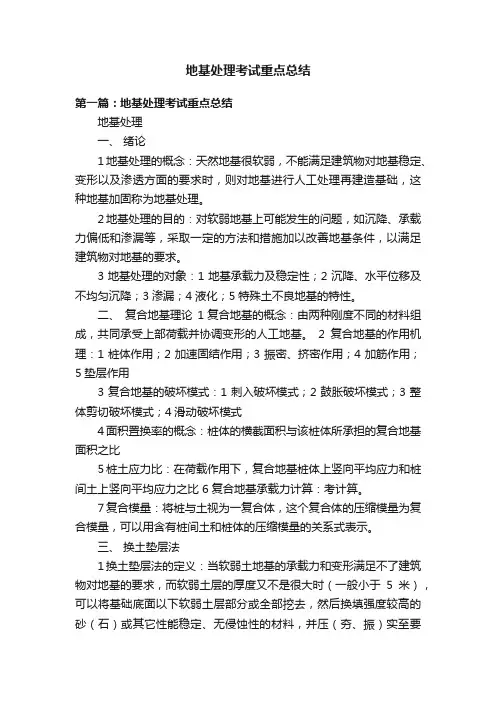 地基处理考试重点总结

第一篇：地基处理考试重点总结

地基处理

一、 绪论

1 地基处理的概念：天然地基很软弱，不能满足建筑物对地基稳定、变形以及渗透方面的要求时，则对地基进行人工处理再建造基础，这种地基加固称为地基处理。

2 地基处理的目的：对软弱地基上可能发生的问题，如沉降、承载力偏低和渗漏等，采取一定的方法和措施加以改善地基条件，以满足建筑物对地基的要求。

3 地基处理的对象：1 地基承载力及稳定性；2 沉降、水平位移及不均匀沉降；3 渗漏；4 液化；5 特殊土不良地基的特性。

二、 复合地基理论 1 复合地基的概念：由两种刚度不同的材料组成，共同承受上部荷载并协调变形的人工地基。 2 复合地基的作用机理：1 桩体作用；2 加速固结作用；3 振密、挤密作用；4 加筋作用；5 垫层作用

3 复合地基的破坏模式：1 刺入破坏模式；2 鼓胀破坏模式；3 整体剪切破坏模式；4 滑动破坏模式

4 面积置换率的概念：桩体的横截面积与该桩体所承担的复合地基面积之比

5 桩土应力比：在荷载作用下，复合地基桩体上竖向平均应力和桩间土上竖向平均应力之比 6 复合地基承载力计算：考计算。

7 复合模量：将桩与土视为一复合体，这个复合体的压缩模量为复合模量，可以用含有桩间土和桩体的压缩模量的关系式表示。

三、 换土垫层法

1 换土垫层法的定义：当软弱土地基的承载力和变形满足不了建筑物对地基的要求，而软弱土层的厚度又不是很大时（一般小于 5 米），可以将基础底面以下软弱土层部分或全部挖去，然后换填强度较高的砂（石）或其它性能稳定、无侵蚀性的材料，并压（夯、振）实至要